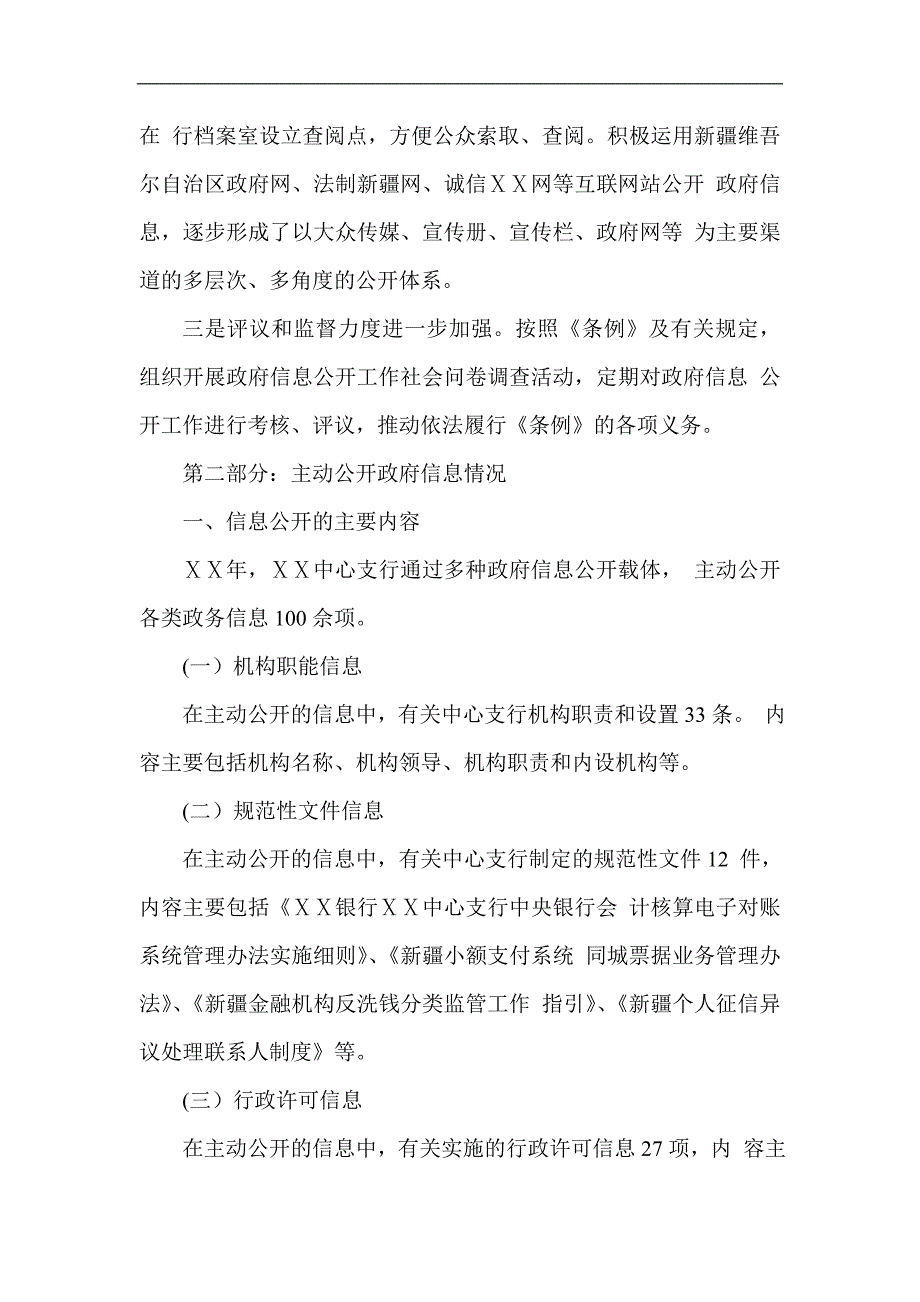 在 行档案室设立查阅点，方便公众索取、查阅。积极运用新疆维吾尔自治区政府网、法制新疆网、诚信ＸＸ网等互联网站公开 政府信息，逐步形成了以大众传媒、宣传册、宣传栏、政府网等 为主要渠道的多层次、多角度的公开体系。

三是评议和监督力度进一步加强。按照《条例》及有关规定，组织开展政府信息公开工作社会问卷调查活动，定期对政府信息 公开工作进行考核、评议，推动依法履行《条例》的各项义务。

第二部分：主动公开政府信息情况

一、信息公开的主要内容

ＸＸ年，ＸＸ中心支行通过多种政府信息公开载体， 主动公开各类政务信息 100 余项。

(一）机构职能信息

在主动公开的信息中，有关中心支行机构职责和设置 33 条。 内容主要包括机构名称、机构领导、机构职责和内设机构等。

(二）规范性文件信息

在主动公开的信息中，有关中心支行制定的规范性文件 12 件，内容主要包括《ＸＸ银行ＸＸ中心支行中央银行会 计核算电子对账系统管理办法实施细则》、《新疆小额支付系统 同城票据业务管理办法》、《新疆金融机构反洗钱分类监管工作 指引》、《新疆个人征信异议处理联系人制度》等。

(三）行政许可信息

在主动公开的信息中，有关实施的行政许可信息 27 项，内 容主